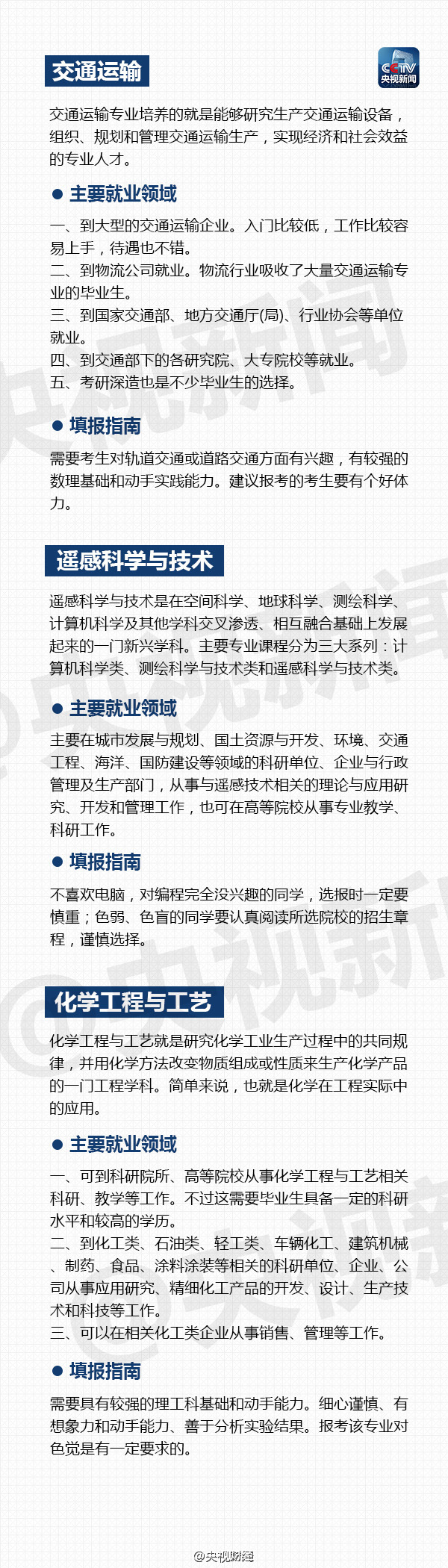 交通运输

CCTV
央视新闻

交通运输专业培养的就是能够研究生产交通运输设备，组织、规划和管理交通运输生产，实现经济和社会效益的专业人才。

• 主要就业领域

一、到大型的交通运输企业。入门比较低，工作比较容易上手，待遇也不错。
二、到物流公司就业。物流行业吸收了大量交通运输专业的毕业生。
三、到国家交通部、地方交通厅(局)、行业协会等单位就业。
四、到交通部下的各研究院、大专院校等就业。
五、考研深造也是不少毕业生的选择。

• 填报指南

需要考生对轨道交通或道路交通方面有兴趣，有较强的数理基础和动手实践能力。建议报考的考生要有个好体力。

遥感科学与技术

遥感科学与技术是在空间科学、地球科学、测绘科学、计算机科学及其他学科交叉渗透、相互融合基础上发展起来的一门新兴学科。主要专业课程分为三大系列：计算机科学类、测绘科学与技术类和遥感科学与技术类。

• 主要就业领域

主要在城市发展与规划、国土资源与开发、环境、交通工程、海洋、国防建设等领域的科研单位、企业与行政管理及生产部门，从事与遥感技术相关的理论与应用研究、开发和管理工作，也可在高等院校从事专业教学、科研工作。

• 填报指南

不喜欢电脑，对编程完全没兴趣的同学，选报时一定要慎重；色弱、色盲的同学要认真阅读所选院校的招生章程，谨慎选择。

化学工程与工艺

化学工程与工艺就是研究化学工业生产过程中的共同规律，并用化学方法改变物质组成或性质来生产化学产品的一门工程学科。简单来说，也就是化学在工程实际中的应用。

• 主要就业领域

一、可到科研院所、高等院校从事化学工程与工艺相关科研、教学等工作。不过这需要毕业生具备一定的科研水平和较高的学历。
二、到化工类、石油类、轻工类、车辆化工、建筑机械、制药、食品、涂料涂装等相关的科研单位、企业、公司从事应用研究、精细化工产品的开发、设计、生产技术和科技等工作。
三、可以在相关化工类企业从事销售、管理等工作。

• 填报指南

需要具有较强的理工科基础和动手能力。细心谨慎、有想象力和动手能力、善于分析实验结果。报考该专业对色觉是有一定要求的。

@央视财经

@央视新闻